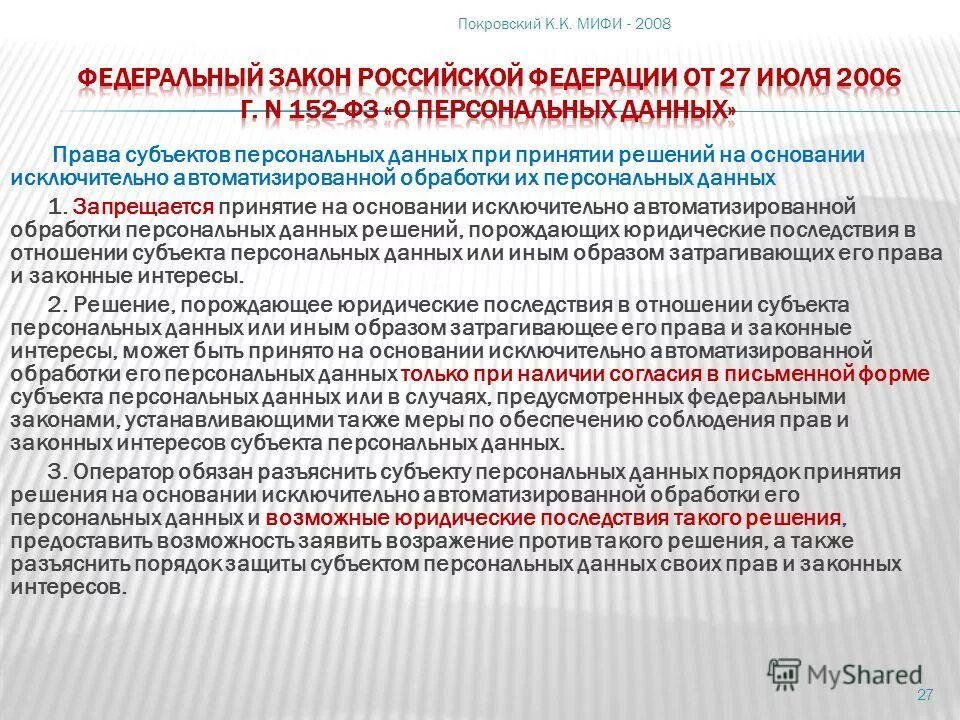 Покровский К.К. МИФИ - 2008

ФЕДЕРАЛЬНЫЙ ЗАКОН РОССИЙСКОЙ ФЕДЕРАЦИИ ОТ 27 ИЮЛЯ 2006 Г. N 152-ФЗ «О ПЕРСОНАЛЬНЫХ ДАННЫХ»

Права субъектов персональных данных при принятии решений на основании исключительно автоматизированной обработки их персональных данных

1. Запрещается принятие на основании исключительно автоматизированной обработки персональных данных решений, порождающих юридические последствия в отношении субъекта персональных данных или иным образом затрагивающих его права и законные интересы.

2. Решение, порождающее юридические последствия в отношении субъекта персональных данных или иным образом затрагивающее его права и законные интересы, может быть принято на основании исключительно автоматизированной обработки его персональных данных только при наличии согласия в письменной форме субъекта персональных данных или в случаях, предусмотренных федеральными законами, устанавливающими также меры по обеспечению соблюдения прав и законных интересов субъекта персональных данных.

3. Оператор обязан разъяснить субъекту персональных данных порядок принятия решения на основании исключительно автоматизированной обработки его персональных данных и возможные юридические последствия такого решения, предоставить возможность заявить возражение против такого решения, а также разъяснить порядок защиты субъектом персональных данных своих прав и законных интересов.

MyShared

27